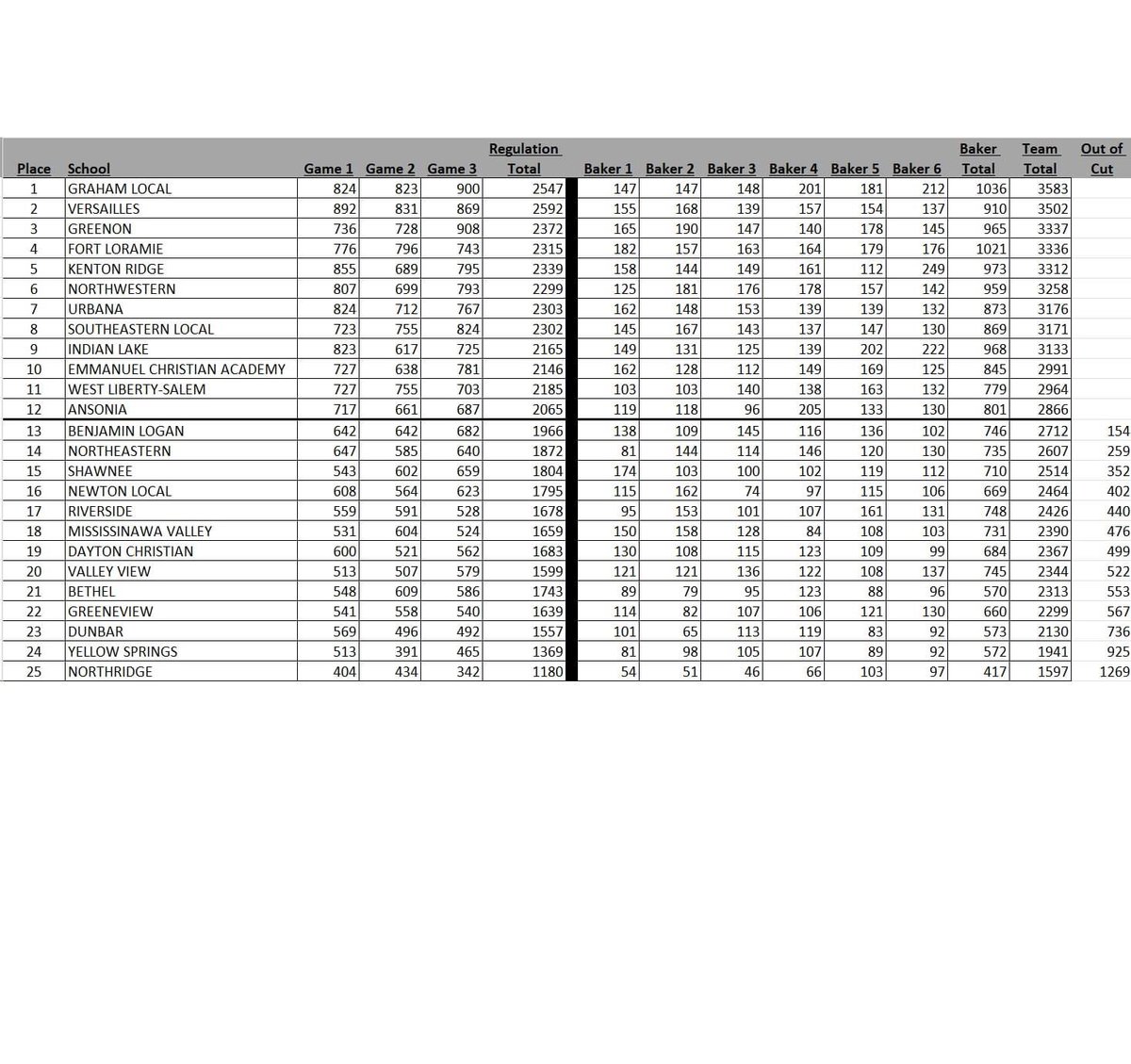 | Place | School | Game 1 | Game 2 | Game 3 | Regulation Total | Baker 1 | Baker 2 | Baker 3 | Baker 4 | Baker 5 | Baker 6 | Baker Total | Team Total | Out of Cut |
|---|---|---|---|---|---|---|---|---|---|---|---|---|---|---|
| 1 | GRAHAM LOCAL | 824 | 823 | 900 | 2547 | 147 | 147 | 148 | 201 | 181 | 212 | 1036 | 3583 | |
| 2 | VERSAILLES | 892 | 831 | 869 | 2592 | 155 | 168 | 139 | 157 | 154 | 137 | 910 | 3502 | |
| 3 | GREENON | 736 | 728 | 908 | 2372 | 165 | 190 | 147 | 140 | 178 | 145 | 965 | 3337 | |
| 4 | FORT LORAMIE | 776 | 796 | 743 | 2315 | 182 | 157 | 163 | 164 | 179 | 176 | 1021 | 3336 | |
| 5 | KENTON RIDGE | 855 | 689 | 795 | 2339 | 158 | 144 | 149 | 161 | 112 | 249 | 973 | 3312 | |
| 6 | NORTHWESTERN | 807 | 699 | 793 | 2299 | 125 | 181 | 176 | 178 | 157 | 142 | 959 | 3258 | |
| 7 | URBANA | 824 | 712 | 767 | 2303 | 162 | 148 | 153 | 139 | 139 | 132 | 873 | 3176 | |
| 8 | SOUTHEASTERN LOCAL | 723 | 755 | 824 | 2302 | 145 | 167 | 143 | 137 | 147 | 130 | 869 | 3171 | |
| 9 | INDIAN LAKE | 823 | 617 | 725 | 2165 | 149 | 131 | 125 | 139 | 202 | 222 | 968 | 3133 | |
| 10 | EMMANUEL CHRISTIAN ACADEMY | 727 | 638 | 781 | 2146 | 162 | 128 | 112 | 149 | 169 | 125 | 845 | 2991 | |
| 11 | WEST LIBERTY-SALEM | 727 | 755 | 703 | 2185 | 103 | 103 | 140 | 138 | 163 | 132 | 779 | 2964 | |
| 12 | ANSONIA | 717 | 661 | 687 | 2065 | 119 | 118 | 96 | 205 | 133 | 130 | 801 | 2866 | |
| 13 | BENJAMIN LOGAN | 642 | 642 | 682 | 1966 | 138 | 109 | 145 | 116 | 136 | 102 | 746 | 2712 | 154 |
| 14 | NORTHEASTERN | 647 | 585 | 640 | 1872 | 81 | 144 | 114 | 146 | 120 | 130 | 735 | 2607 | 259 |
| 15 | SHAWNEE | 543 | 602 | 659 | 1804 | 174 | 103 | 100 | 102 | 119 | 112 | 710 | 2514 | 352 |
| 16 | NEWTON LOCAL | 608 | 564 | 623 | 1795 | 115 | 162 | 74 | 97 | 115 | 106 | 669 | 2464 | 402 |
| 17 | RIVERSIDE | 559 | 591 | 528 | 1678 | 95 | 153 | 101 | 107 | 161 | 131 | 748 | 2426 | 440 |
| 18 | MISSISSINAWA VALLEY | 531 | 604 | 524 | 1659 | 150 | 158 | 128 | 84 | 108 | 103 | 731 | 2390 | 476 |
| 19 | DAYTON CHRISTIAN | 600 | 521 | 562 | 1683 | 130 | 108 | 115 | 123 | 109 | 99 | 684 | 2367 | 499 |
| 20 | VALLEY VIEW | 513 | 507 | 579 | 1599 | 121 | 121 | 136 | 122 | 108 | 137 | 745 | 2344 | 522 |
| 21 | BETHEL | 548 | 609 | 586 | 1743 | 89 | 79 | 95 | 123 | 88 | 96 | 570 | 2313 | 553 |
| 22 | GREENEVIEW | 541 | 558 | 540 | 1639 | 114 | 82 | 107 | 106 | 121 | 130 | 660 | 2299 | 567 |
| 23 | DUNBAR | 569 | 496 | 492 | 1557 | 101 | 65 | 113 | 119 | 83 | 92 | 573 | 2130 | 736 |
| 24 | YELLOW SPRINGS | 513 | 391 | 465 | 1369 | 81 | 98 | 105 | 107 | 89 | 92 | 572 | 1941 | 925 |
| 25 | NORTHRIDGE | 404 | 434 | 342 | 1180 | 54 | 51 | 46 | 66 | 103 | 97 | 417 | 1597 | 1269 |